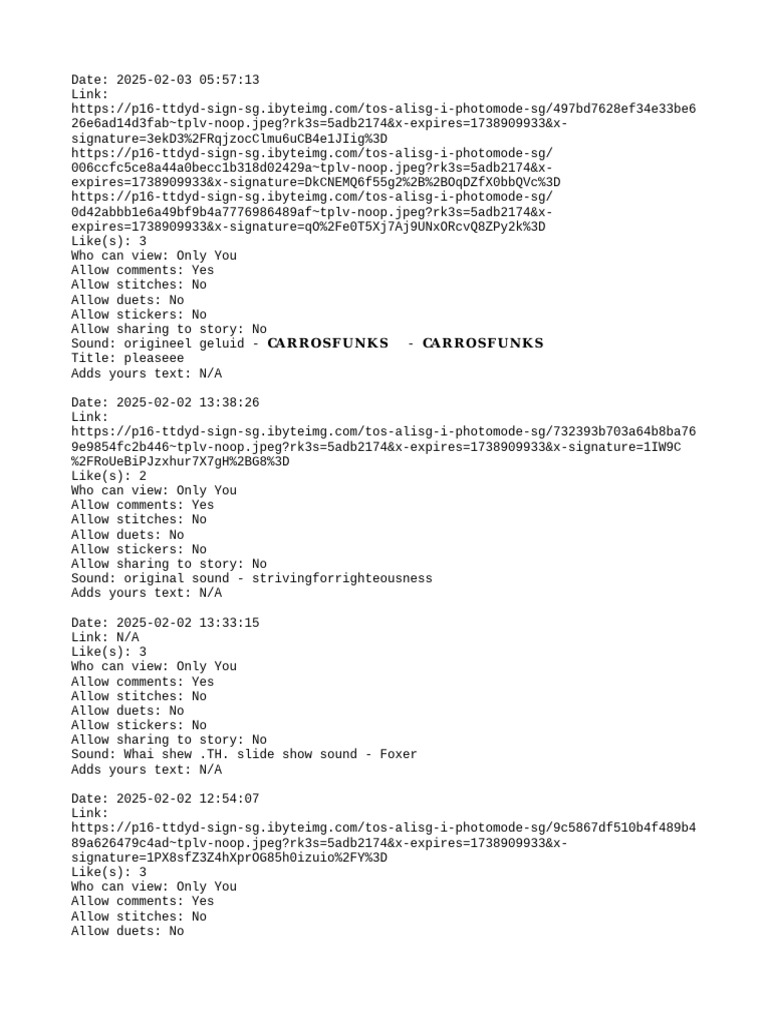 Date: 2025-02-03 05:57:13
Link:
https://p16-ttdyd-sign-sg.ibyteimg.com/tos-alisg-i-photomode-sg/497bd7628ef34e33be626e6ad14d3fab~tplv-noop.jpeg?rk3s=5adb2174&x-expires=1738909933&x-signature=3ekD3%2FRqjzocClmu6uCB4e1JIig%3D
https://p16-ttdyd-sign-sg.ibyteimg.com/tos-alisg-i-photomode-sg/006ccfc5ce8a44a0becc1b318d02429a~tplv-noop.jpeg?rk3s=5adb2174&x-expires=1738909933&x-signature=DkCNEMQ6f55g2%2B%2BOqDZfX0bbQVc%3D
https://p16-ttdyd-sign-sg.ibyteimg.com/tos-alisg-i-photomode-sg/0d42abbb1e6a49bf9b4a7776986489af~tplv-noop.jpeg?rk3s=5adb2174&x-expires=1738909933&x-signature=qO%2Fe0T5Xj7Aj9UNxORcvQ8ZPy2k%3D
Like(s): 3
Who can view: Only You
Allow comments: Yes
Allow stitches: No
Allow duets: No
Allow stickers: No
Allow sharing to story: No
Sound: origineel geluid - CARROSFUNKS - CARROSFUNKS
Title: pleaseee
Adds yours text: N/A

Date: 2025-02-02 13:38:26
Link:
https://p16-ttdyd-sign-sg.ibyteimg.com/tos-alisg-i-photomode-sg/732393b703a64b8ba769e9854fc2b446~tplv-noop.jpeg?rk3s=5adb2174&x-expires=1738909933&x-signature=1IW9C%2FRoUeBiPJzxhur7X7gH%2BG8%3D
Like(s): 2
Who can view: Only You
Allow comments: Yes
Allow stitches: No
Allow duets: No
Allow stickers: No
Allow sharing to story: No
Sound: original sound - strivingforrighteousness
Adds yours text: N/A

Date: 2025-02-02 13:33:15
Link: N/A
Like(s): 3
Who can view: Only You
Allow comments: Yes
Allow stitches: No
Allow duets: No
Allow stickers: No
Allow sharing to story: No
Sound: Whai shew .TH. slide show sound - Foxer
Adds yours text: N/A

Date: 2025-02-02 12:54:07
Link:
https://p16-ttdyd-sign-sg.ibyteimg.com/tos-alisg-i-photomode-sg/9c5867df510b4f489b489a626479c4ad~tplv-noop.jpeg?rk3s=5adb2174&x-expires=1738909933&x-signature=1PX8sfZ3Z4hXprOG85h0izuio%2FY%3D
Like(s): 3
Who can view: Only You
Allow comments: Yes
Allow stitches: No
Allow duets: No